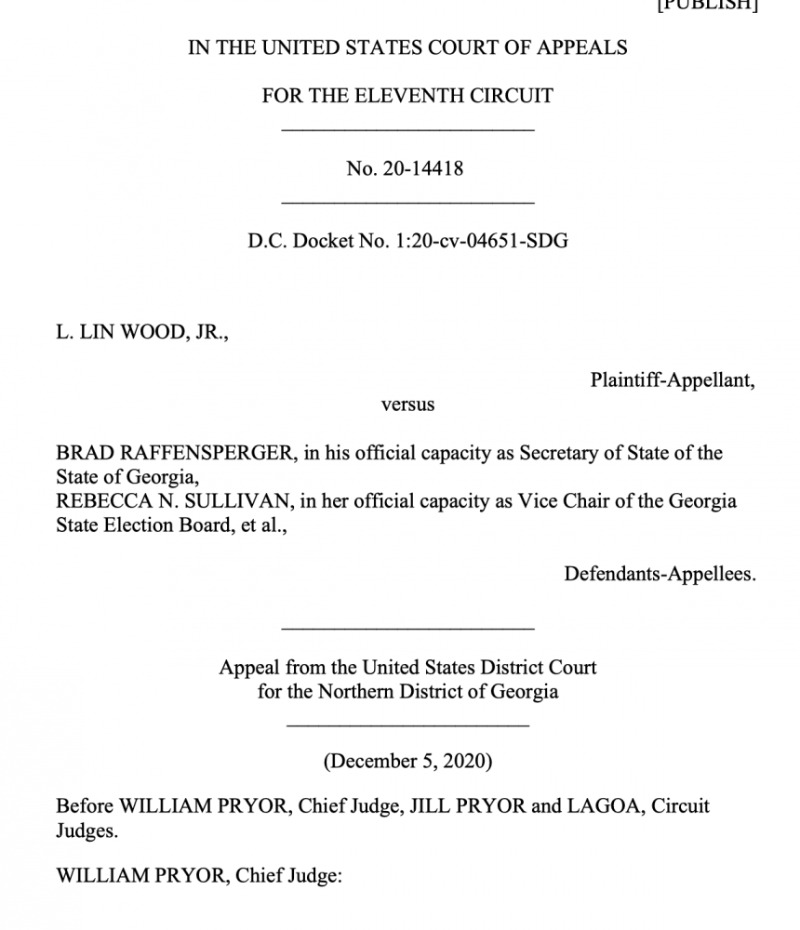 [PUBLISH]

IN THE UNITED STATES COURT OF APPEALS

FOR THE ELEVENTH CIRCUIT

No. 20-14418

D.C. Docket No. 1:20-cv-04651-SDG

L. LIN WOOD, JR.,

Plaintiff-Appellant,

versus

BRAD RAFFENSPERGER, in his official capacity as Secretary of State of the State of Georgia,
REBECCA N. SULLIVAN, in her official capacity as Vice Chair of the Georgia State Election Board, et al.,

Defendants-Appellees.

Appeal from the United States District Court
for the Northern District of Georgia

(December 5, 2020)

Before WILLIAM PRYOR, Chief Judge, JILL PRYOR and LAGOA, Circuit Judges.

WILLIAM PRYOR, Chief Judge: